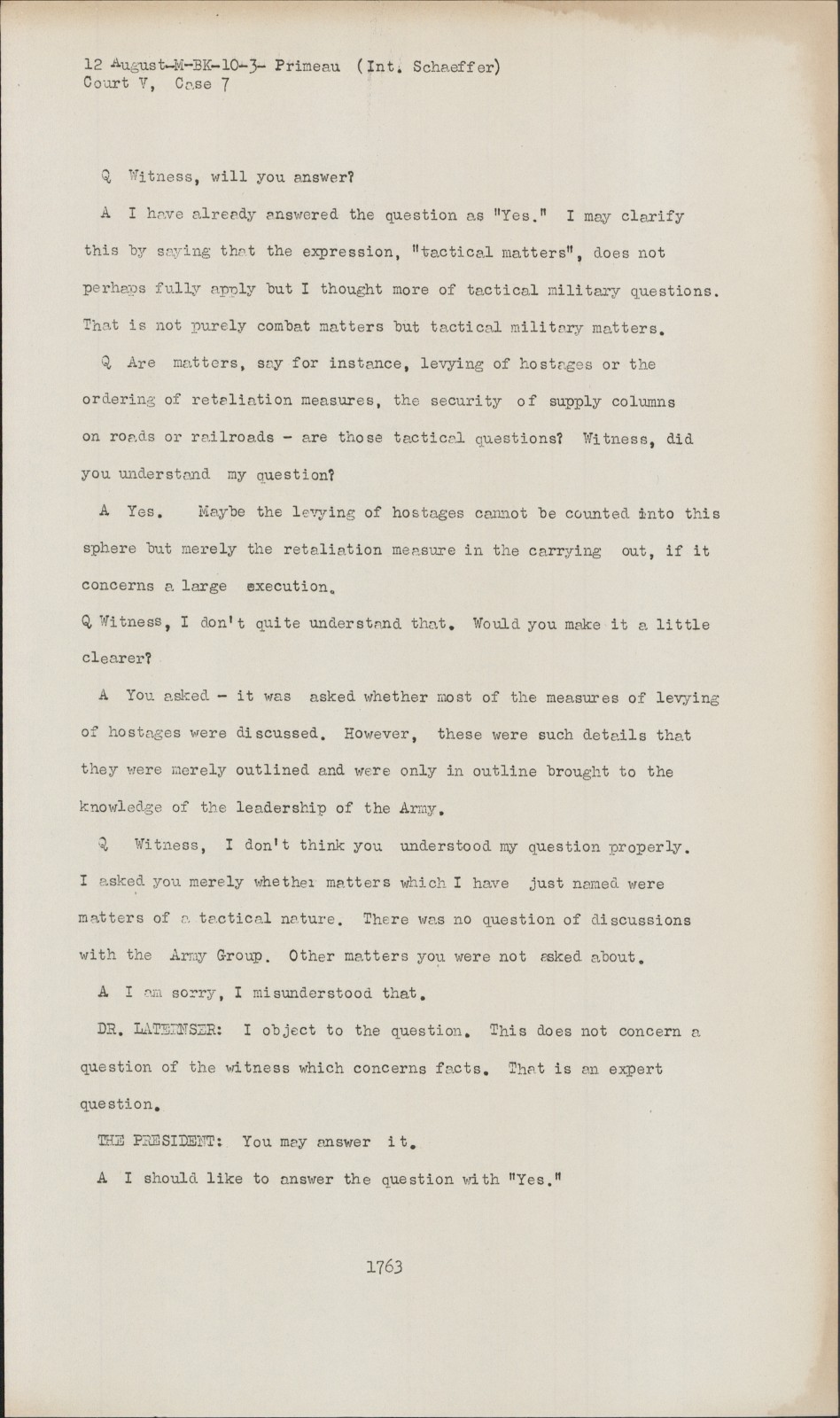 12 August-M-BK-10-3- Primeau (Int. Schaeffer)
Court V, Case 7

Q Witness, will you answer?

A I have already answered the question as "Yes." I may clarify this by saying that the expression, "tactical matters", does not perhaps fully apply but I thought more of tactical military questions. That is not purely combat matters but tactical military matters.

Q Are matters, say for instance, levying of hostages or the ordering of retaliation measures, the security of supply columns on roads or railroads - are those tactical questions? Witness, did you understand my question?

A Yes. Maybe the levying of hostages cannot be counted into this sphere but merely the retaliation measure in the carrying out, if it concerns a large execution.

Q Witness, I don't quite understand that. Would you make it a little clearer?

A You asked - it was asked whether most of the measures of levying of hostages were discussed. However, these were such details that they were merely outlined and were only in outline brought to the knowledge of the leadership of the Army.

Q Witness, I don't think you understood my question properly. I asked you merely whether matters which I have just named were matters of a tactical nature. There was no question of discussions with the Army Group. Other matters you were not asked about.

A I am sorry, I misunderstood that.

DR. LATERNSER: I object to the question. This does not concern a question of the witness which concerns facts. That is an expert question.

THE PRESIDENT: You may answer it.

A I should like to answer the question with "Yes."

1763